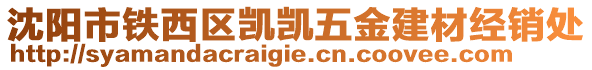 沈阳市铁西区凯凯五金建材经销处
http://syamandacraigie.cn.coovee.com